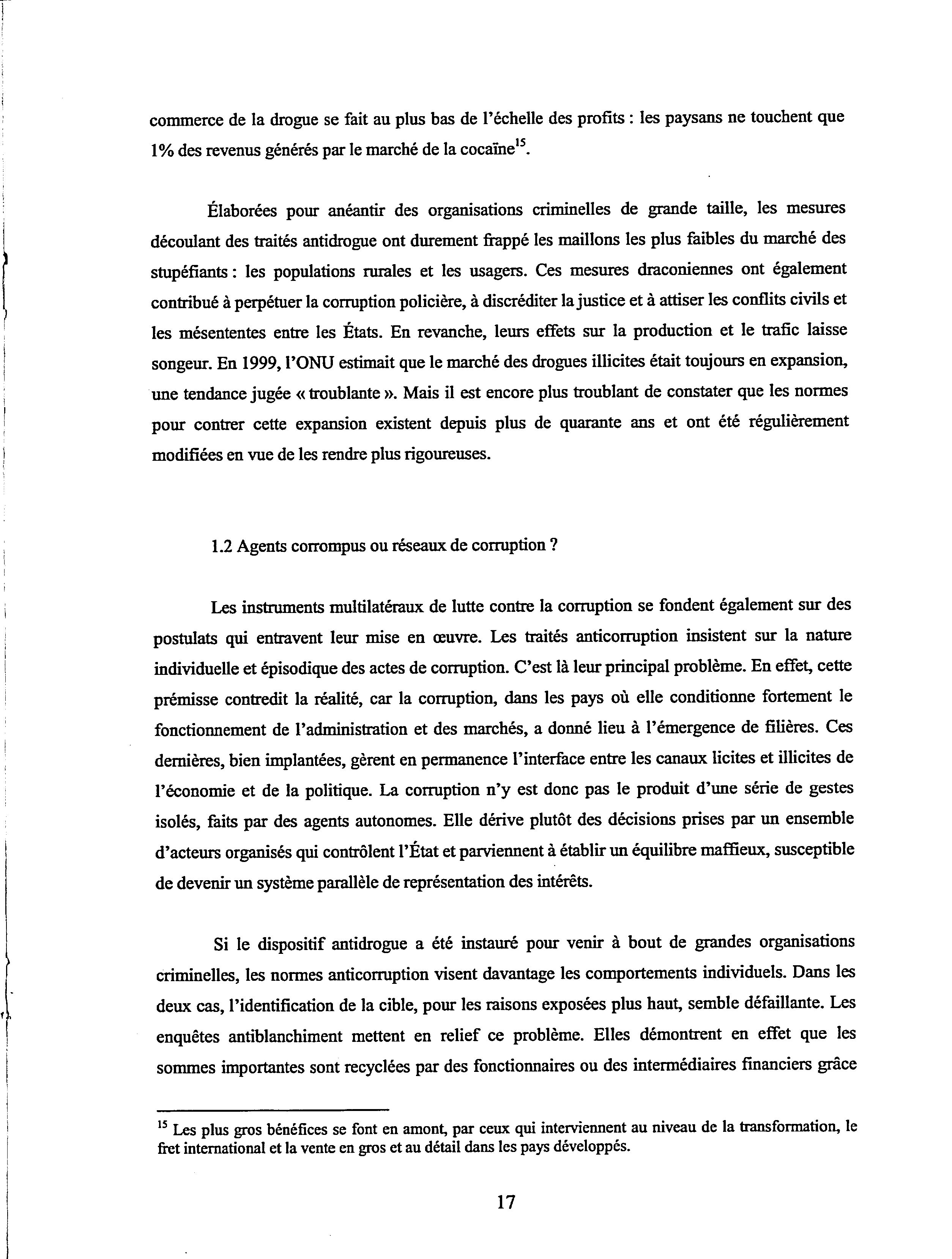 commerce de la drogue se fait au plus bas de l'échelle des profits : les paysans ne touchent que 1% des revenus générés par le marché de la cocaïne$^{15}$.

Élaborées pour anéantir des organisations criminelles de grande taille, les mesures découlant des traités antidrogue ont durement frappé les maillons les plus faibles du marché des stupéfiants : les populations rurales et les usagers. Ces mesures draconiennes ont également contribué à perpétuer la corruption policière, à discréditer la justice et à attiser les conflits civils et les mésententes entre les États. En revanche, leurs effets sur la production et le trafic laisse songeur. En 1999, l'ONU estimait que le marché des drogues illicites était toujours en expansion, une tendance jugée « troublante ». Mais il est encore plus troublant de constater que les normes pour contrer cette expansion existent depuis plus de quarante ans et ont été régulièrement modifiées en vue de les rendre plus rigoureuses.

1.2 Agents corrompus ou réseaux de corruption ?

Les instruments multilatéraux de lutte contre la corruption se fondent également sur des postulats qui entravent leur mise en œuvre. Les traités anticorruption insistent sur la nature individuelle et épisodique des actes de corruption. C'est là leur principal problème. En effet, cette prémisse contredit la réalité, car la corruption, dans les pays où elle conditionne fortement le fonctionnement de l'administration et des marchés, a donné lieu à l'émergence de filières. Ces dernières, bien implantées, gèrent en permanence l'interface entre les canaux licites et illicites de l'économie et de la politique. La corruption n'y est donc pas le produit d'une série de gestes isolés, faits par des agents autonomes. Elle dérive plutôt des décisions prises par un ensemble d'acteurs organisés qui contrôlent l'État et parviennent à établir un équilibre maffieux, susceptible de devenir un système parallèle de représentation des intérêts.

Si le dispositif antidrogue a été instauré pour venir à bout de grandes organisations criminelles, les normes anticorruption visent davantage les comportements individuels. Dans les deux cas, l'identification de la cible, pour les raisons exposées plus haut, semble défaillante. Les enquêtes antiblanchiment mettent en relief ce problème. Elles démontrent en effet que les sommes importantes sont recyclées par des fonctionnaires ou des intermédiaires financiers grâce

$^{15}$ Les plus gros bénéfices se font en amont, par ceux qui interviennent au niveau de la transformation, le fret international et la vente en gros et au détail dans les pays développés.

17